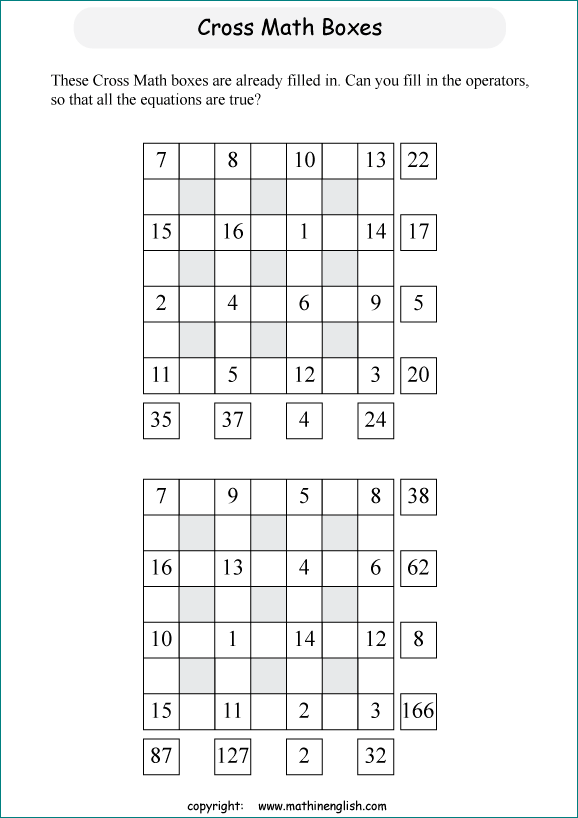 Cross Math Boxes

These Cross Math boxes are already filled in. Can you fill in the operators, so that all the equations are true?

| 7 |  | 8 |  | 10 |  | 13 | 22 |
|---|---|---|---|---|---|---|---|
|  |  |  |  |  |  |  |  |
| 15 |  | 16 |  | 1 |  | 14 | 17 |
|  |  |  |  |  |  |  |  |
| 2 |  | 4 |  | 6 |  | 9 | 5 |
|  |  |  |  |  |  |  |  |
| 11 |  | 5 |  | 12 |  | 3 | 20 |
| 35 |  | 37 |  | 4 |  | 24 |  |

| 7 |  | 9 |  | 5 |  | 8 | 38 |
|---|---|---|---|---|---|---|---|
|  |  |  |  |  |  |  |  |
| 16 |  | 13 |  | 4 |  | 6 | 62 |
|  |  |  |  |  |  |  |  |
| 10 |  | 1 |  | 14 |  | 12 | 8 |
|  |  |  |  |  |  |  |  |
| 15 |  | 11 |  | 2 |  | 3 | 166 |
| 87 |  | 127 |  | 2 |  | 32 |  |

copyright: www.mathinenglish.com